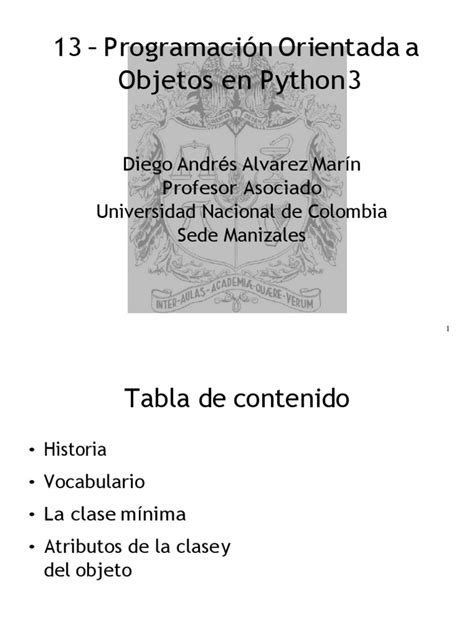 13 – Programación Orientada a Objetos en Python3

Diego Andrés Alvarez Marín
Profesor Asociado
Universidad Nacional de Colombia
Sede Manizales

INTER-AULAS-ACADEMIA-QUÆRE-VERUM

1

Tabla de contenido

• Historia
• Vocabulario
• La clase mínima
• Atributos de la clasey del objeto